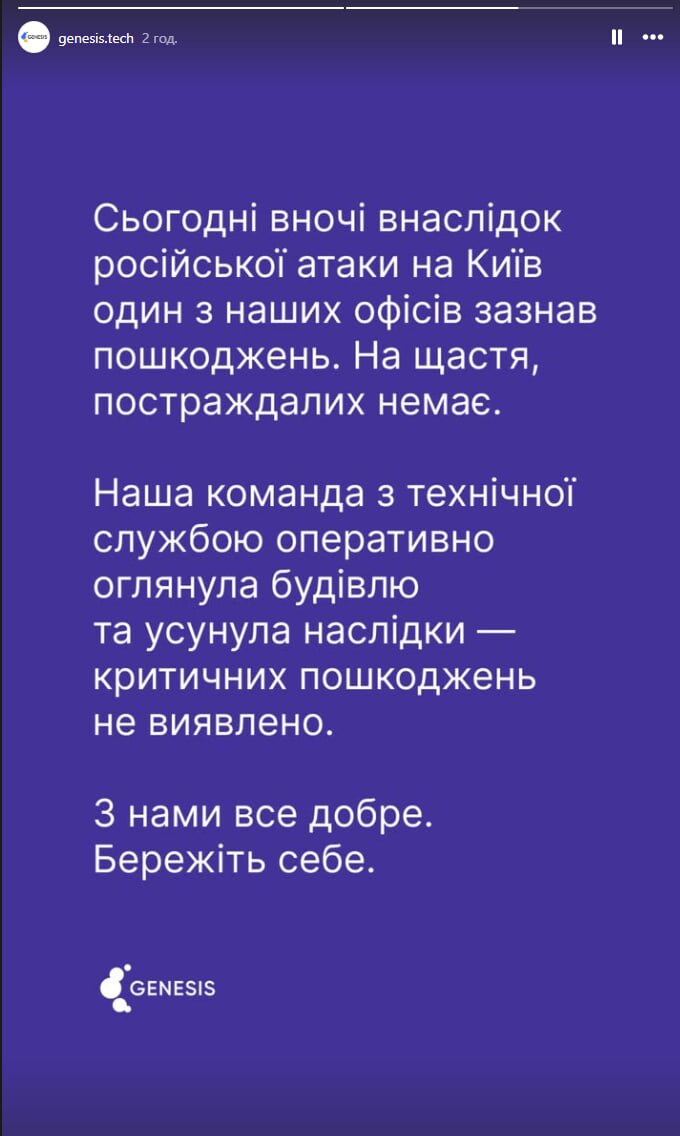 GENESIS genesis.tech 2 год.

Сьогодні вночі внаслідок російської атаки на Київ один з наших офісів зазнав пошкоджень. На щастя, постраждалих немає.

Наша команда з технічної службою оперативно оглянула будівлю та усунула наслідки — критичних пошкоджень не виявлено.

З нами все добре. Бережіть себе.

GENESIS